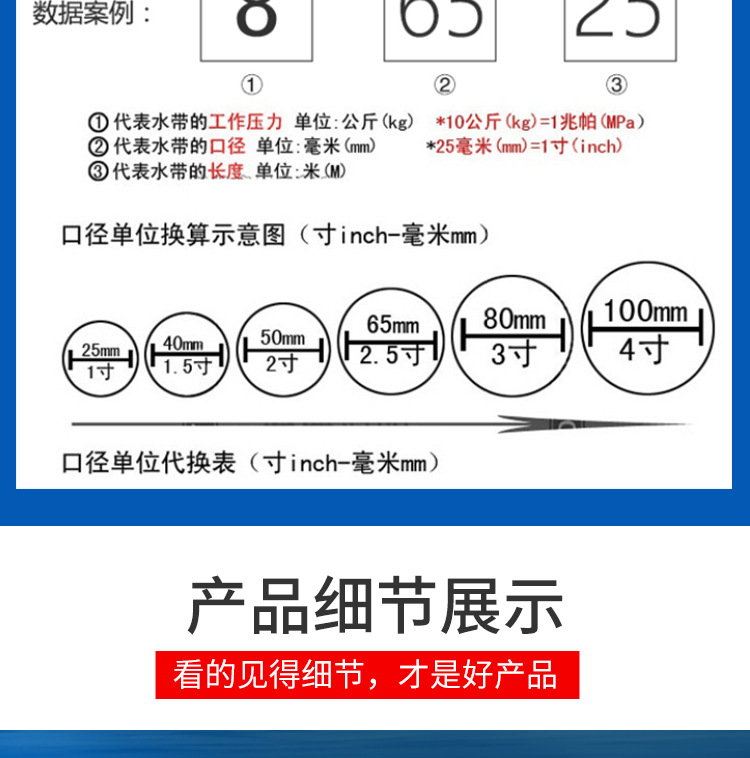 数据案例：

8 65 25

① ② ③

①代表水带的工作压力 单位:公斤(kg) *10公斤(kg)=1兆帕(MPa)
②代表水带的口径 单位:毫米(mm) *25毫米(mm)=1寸(inch)
③代表水带的长度 单位:米(M)

口径单位换算示意图（寸inch-毫米mm）

25mm 1寸

40mm 1.5寸

50mm 2寸

65mm 2.5寸

80mm 3寸

100mm 4寸

口径单位代换表（寸inch-毫米mm）

产品细节展示

看的见得细节，才是好产品